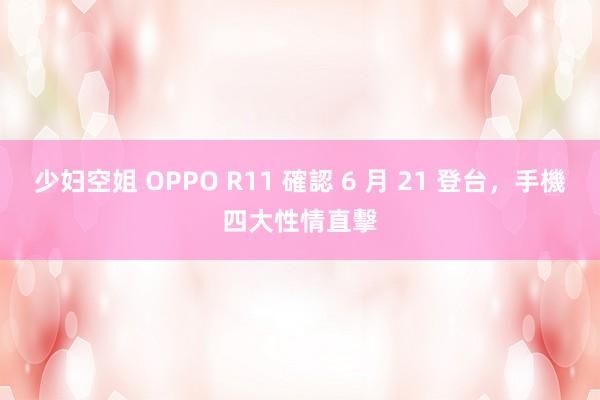 少妇空姐 OPPO R11 確認 6 月 21 登台，手機四大性情直擊